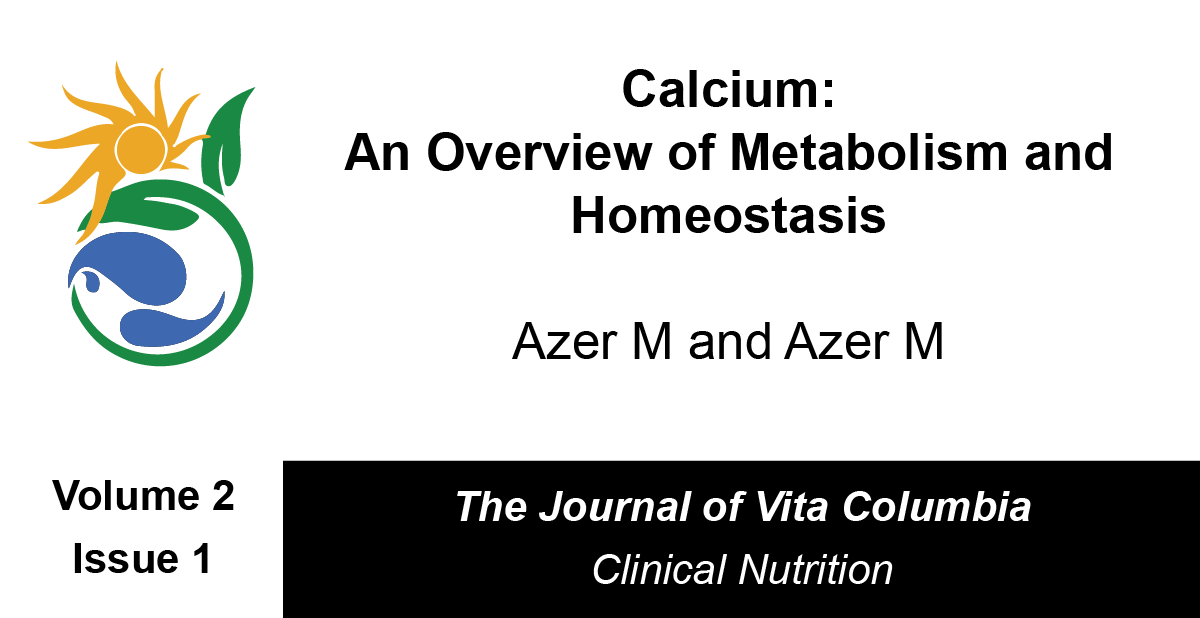 Calcium:
An Overview of Metabolism and Homeostasis

Azer M and Azer M

Volume 2
Issue 1

The Journal of Vita Columbia
Clinical Nutrition